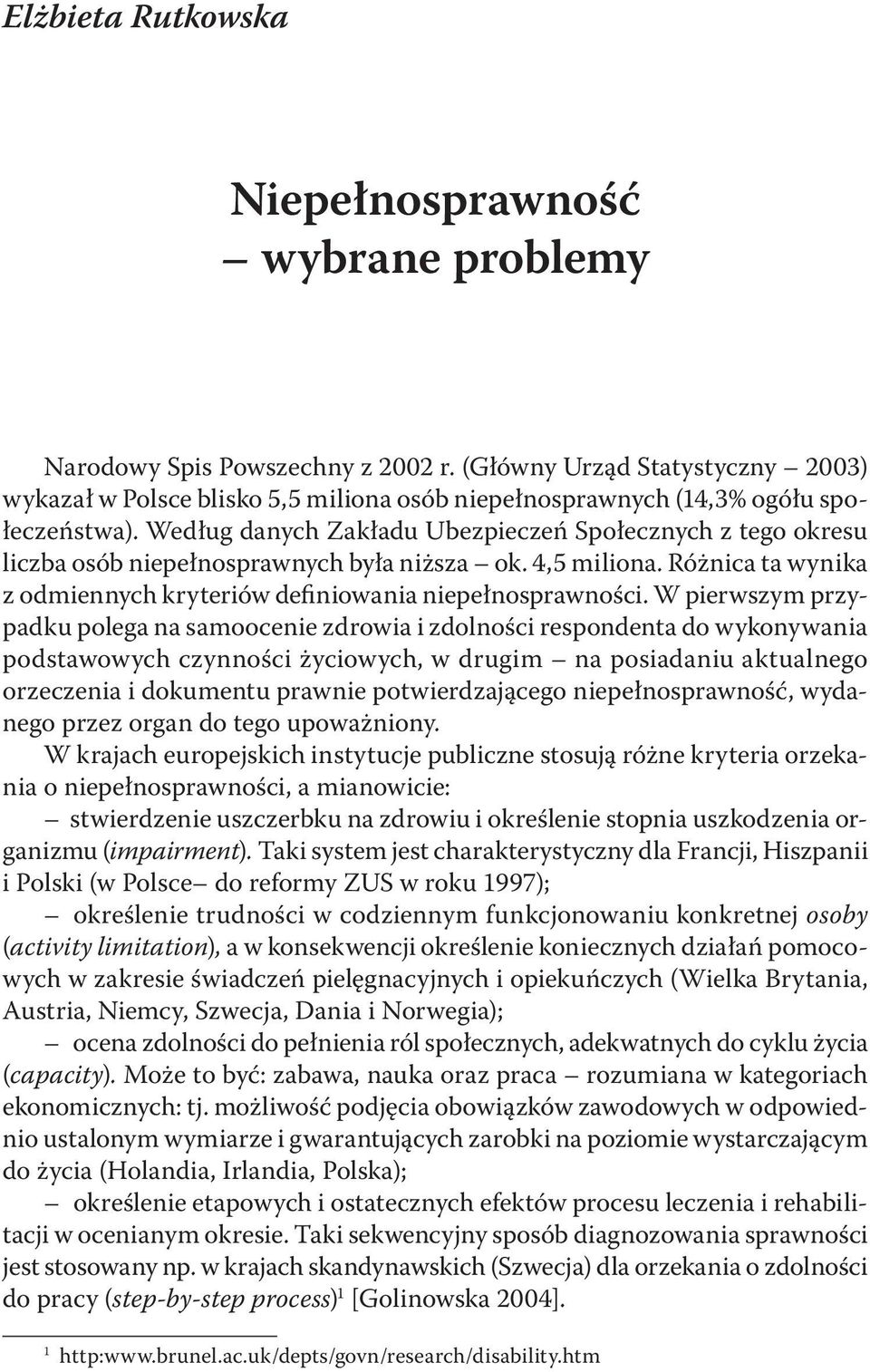 Elżbieta Rutkowska

Niepełnosprawność
– wybrane problemy

Narodowy Spis Powszechny z 2002 r. (Główny Urząd Statystyczny – 2003) wykazał w Polsce blisko 5,5 miliona osób niepełnosprawnych (14,3% ogółu społeczeństwa). Według danych Zakładu Ubezpieczeń Społecznych z tego okresu liczba osób niepełnosprawnych była niższa – ok. 4,5 miliona. Różnica ta wynika z odmiennych kryteriów definiowania niepełnosprawności. W pierwszym przypadku polega na samoocenie zdrowia i zdolności respondenta do wykonywania podstawowych czynności życiowych, w drugim – na posiadaniu aktualnego orzeczenia i dokumentu prawnie potwierdzającego niepełnosprawność, wydanego przez organ do tego upoważniony.

W krajach europejskich instytucje publiczne stosują różne kryteria orzekania o niepełnosprawności, a mianowicie:

– stwierdzenie uszczerbku na zdrowiu i określenie stopnia uszkodzenia organizmu (impairment). Taki system jest charakterystyczny dla Francji, Hiszpanii i Polski (w Polsce– do reformy ZUS w roku 1997);

– określenie trudności w codziennym funkcjonowaniu konkretnej osoby (activity limitation), a w konsekwencji określenie koniecznych działań pomocowych w zakresie świadczeń pielęgnacyjnych i opiekuńczych (Wielka Brytania, Austria, Niemcy, Szwecja, Dania i Norwegia);

– ocena zdolności do pełnienia ról społecznych, adekwatnych do cyklu życia (capacity). Może to być: zabawa, nauka oraz praca – rozumiana w kategoriach ekonomicznych: tj. możliwość podjęcia obowiązków zawodowych w odpowiednio ustalonym wymiarze i gwarantujących zarobki na poziomie wystarczającym do życia (Holandia, Irlandia, Polska);

– określenie etapowych i ostatecznych efektów procesu leczenia i rehabilitacji w ocenianym okresie. Taki sekwencyjny sposób diagnozowania sprawności jest stosowany np. w krajach skandynawskich (Szwecja) dla orzekania o zdolności do pracy (step-by-step process)$^1$ [Golinowska 2004].

$^1$ http:www.brunel.ac.uk/depts/govn/research/disability.htm